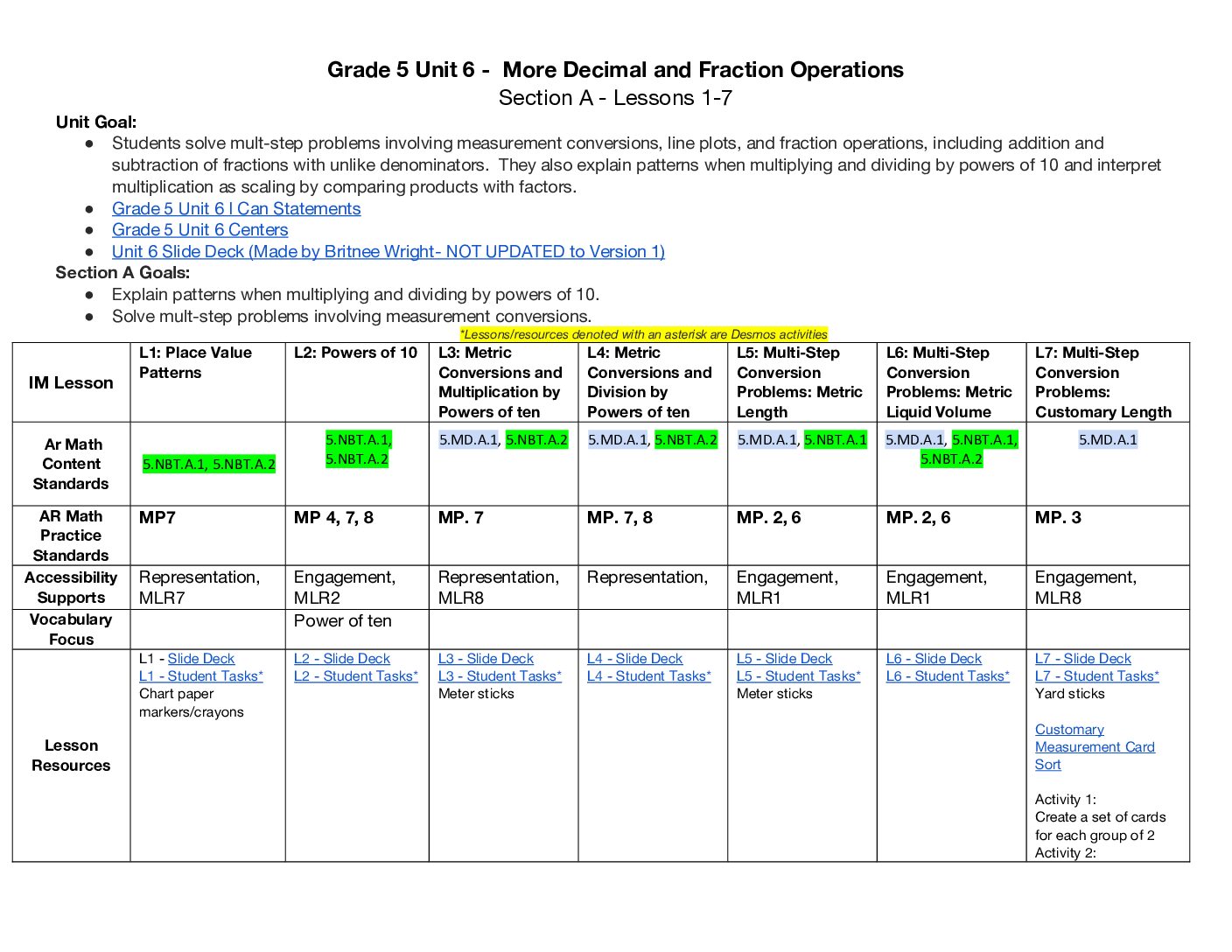 Grade 5 Unit 6 - More Decimal and Fraction Operations
Section A - Lessons 1-7

Unit Goal:
• Students solve mult-step problems involving measurement conversions, line plots, and fraction operations, including addition and subtraction of fractions with unlike denominators. They also explain patterns when multiplying and dividing by powers of 10 and interpret multiplication as scaling by comparing products with factors.
• Grade 5 Unit 6 I Can Statements
• Grade 5 Unit 6 Centers
• Unit 6 Slide Deck (Made by Britnee Wright- NOT UPDATED to Version 1)

Section A Goals:
• Explain patterns when multiplying and dividing by powers of 10.
• Solve mult-step problems involving measurement conversions.

*Lessons/resources denoted with an asterisk are Desmos activities

| IM Lesson | L1: Place Value Patterns | L2: Powers of 10 | L3: Metric Conversions and Multiplication by Powers of ten | L4: Metric Conversions and Division by Powers of ten | L5: Multi-Step Conversion Problems: Metric Length | L6: Multi-Step Conversion Problems: Metric Liquid Volume | L7: Multi-Step Conversion Problems: Customary Length |
|---|---|---|---|---|---|---|---|
| Ar Math Content Standards | 5.NBT.A.1, 5.NBT.A.2 | 5.NBT.A.1, 5.NBT.A.2 | 5.MD.A.1, 5.NBT.A.2 | 5.MD.A.1, 5.NBT.A.2 | 5.MD.A.1, 5.NBT.A.1 | 5.MD.A.1, 5.NBT.A.1, 5.NBT.A.2 | 5.MD.A.1 |
| AR Math Practice Standards | MP7 | MP 4, 7, 8 | MP. 7 | MP. 7, 8 | MP. 2, 6 | MP. 2, 6 | MP. 3 |
| Accessibility Supports | Representation, MLR7 | Engagement, MLR2 | Representation, MLR8 | Representation, | Engagement, MLR1 | Engagement, MLR1 | Engagement, MLR8 |
| Vocabulary Focus | | Power of ten | | | | | |
| Lesson Resources | L1 - Slide Deck L1 - Student Tasks* Chart paper markers/crayons | L2 - Slide Deck L2 - Student Tasks* | L3 - Slide Deck L3 - Student Tasks* Meter sticks | L4 - Slide Deck L4 - Student Tasks* | L5 - Slide Deck L5 - Student Tasks* Meter sticks | L6 - Slide Deck L6 - Student Tasks* | L7 - Slide Deck L7 - Student Tasks* Yard sticks Customary Measurement Card Sort Activity 1: Create a set of cards for each group of 2 Activity 2: |